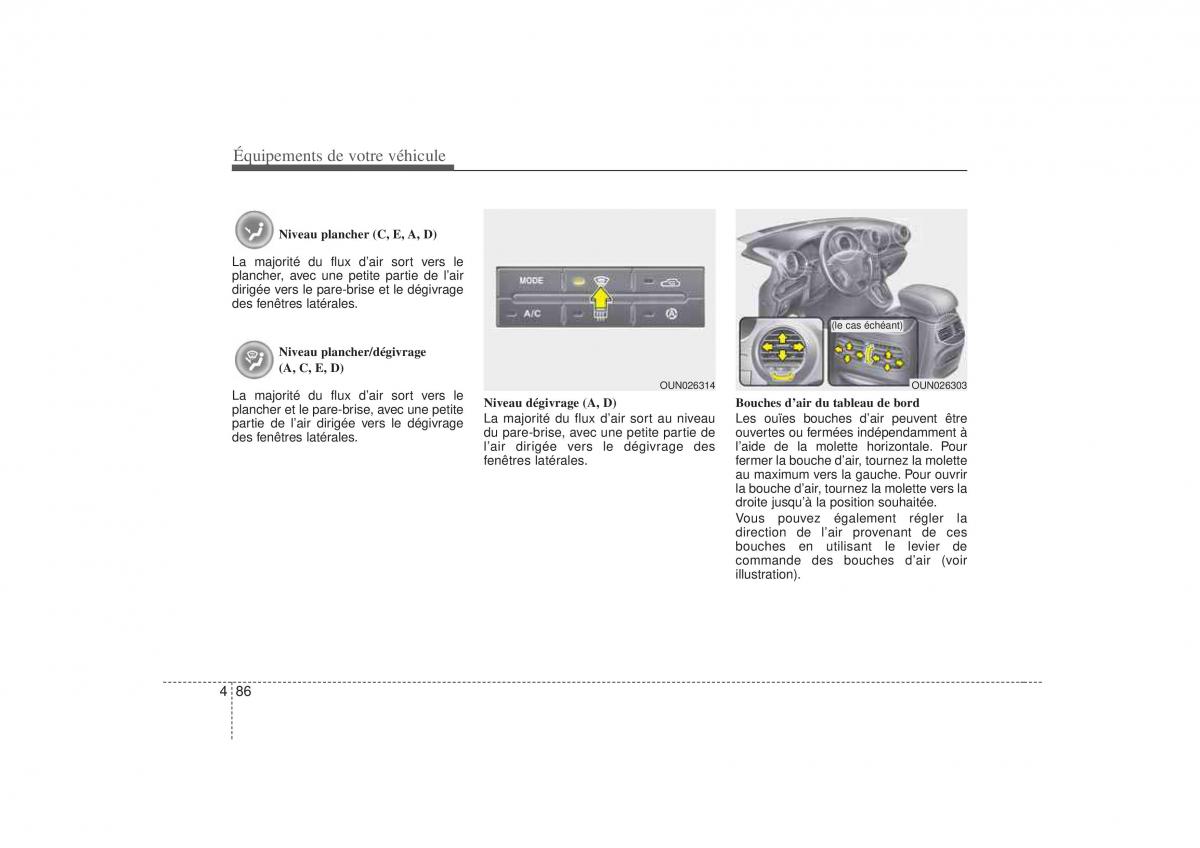 Équipements de votre véhicule

Niveau plancher (C, E, A, D)

La majorité du flux d'air sort vers le plancher, avec une petite partie de l'air dirigée vers le pare-brise et le dégivrage des fenêtres latérales.

Niveau plancher/dégivrage (A, C, E, D)

La majorité du flux d'air sort vers le plancher et le pare-brise, avec une petite partie de l'air dirigée vers le dégivrage des fenêtres latérales.

MODE

A/C

OUN026314

Niveau dégivrage (A, D)

La majorité du flux d'air sort au niveau du pare-brise, avec une petite partie de l'air dirigée vers le dégivrage des fenêtres latérales.

(le cas échéant)

OUN026303

Bouches d'air du tableau de bord

Les ouïes bouches d'air peuvent être ouvertes ou fermées indépendamment à l'aide de la molette horizontale. Pour fermer la bouche d'air, tournez la molette au maximum vers la gauche. Pour ouvrir la bouche d'air, tournez la molette vers la droite jusqu'à la position souhaitée.

Vous pouvez également régler la direction de l'air provenant de ces bouches en utilisant le levier de commande des bouches d'air (voir illustration).

4 86